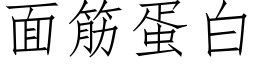 面筋蛋白